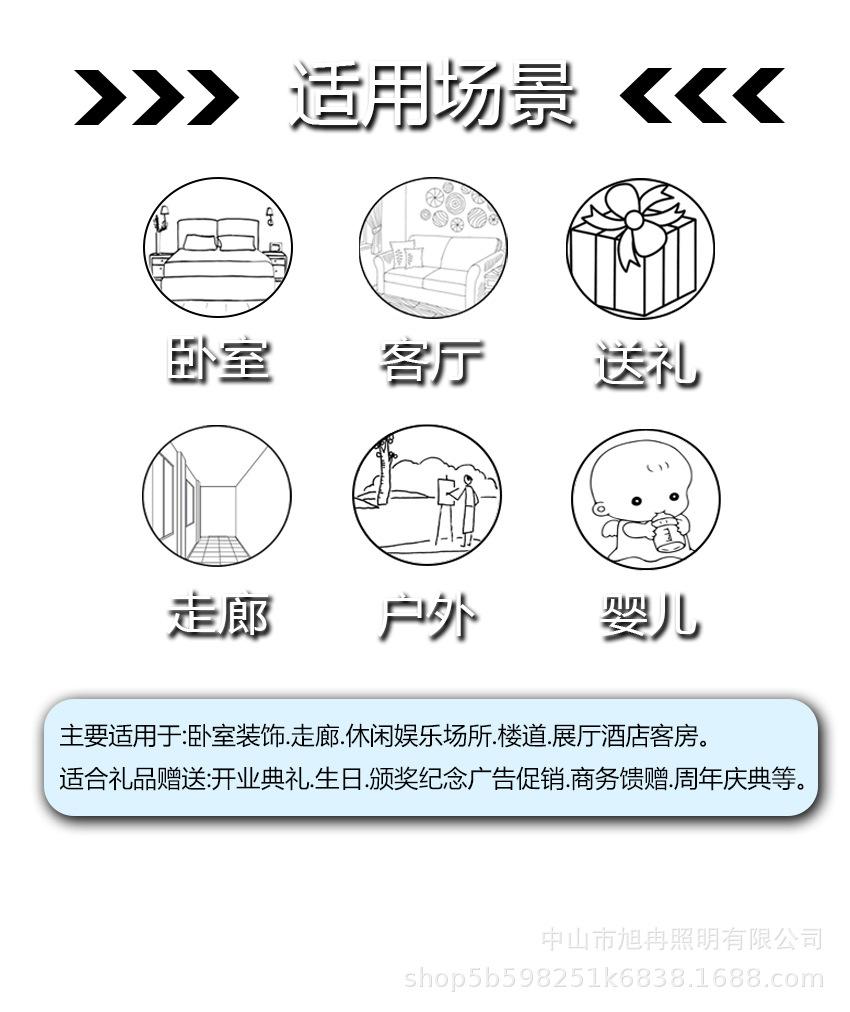 适用场景

卧室

客厅

送礼

走廊

户外

婴儿

主要适用于:卧室装饰.走廊.休闲娱乐场所.楼道.展厅酒店客房。
适合礼品赠送:开业典礼.生日.颁奖纪念广告促销.商务馈赠.周年庆典等。

中山市旭冉照明有限公司
shop5b598251k6838.1688.com